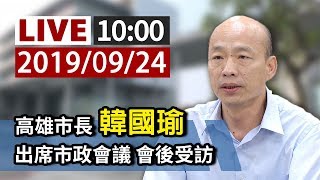 LIVE 10:00
2019/09/24

高雄市長 韓國瑜
出席市政會議 會後受訪